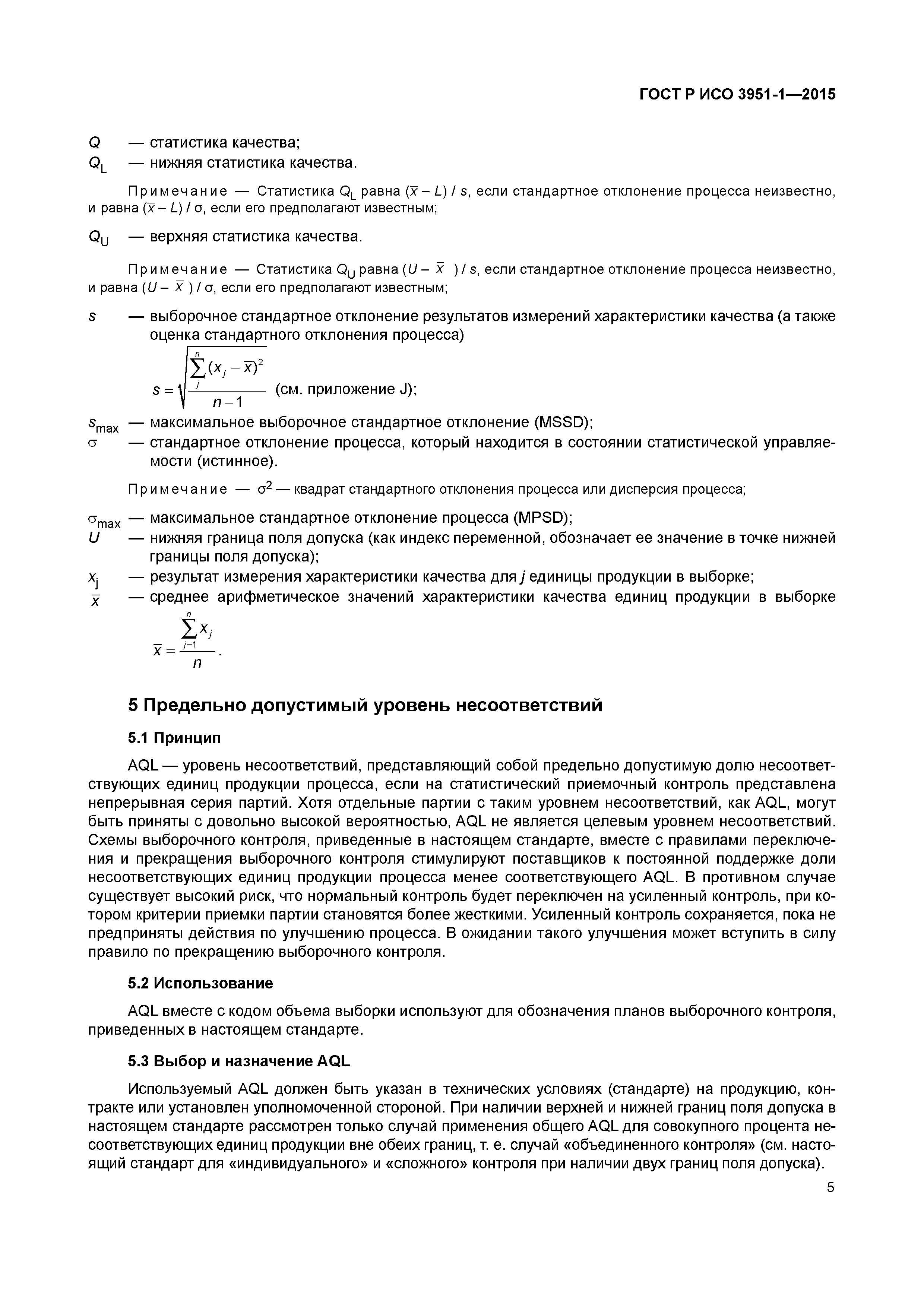 ГОСТ Р ИСО 3951-1—2015

$Q$ — статистика качества;
$Q_L$ — нижняя статистика качества.

Примечание — Статистика $Q_L$ равна $(\bar{x} - L) / s$, если стандартное отклонение процесса неизвестно, и равна $(\bar{x} - L) / \sigma$, если его предполагают известным;

$Q_U$ — верхняя статистика качества.

Примечание — Статистика $Q_U$ равна $(U - \bar{x}) / s$, если стандартное отклонение процесса неизвестно, и равна $(U - \bar{x}) / \sigma$, если его предполагают известным;

$s$ — выборочное стандартное отклонение результатов измерений характеристики качества (а также оценка стандартного отклонения процесса)

$s = \sqrt{\frac{\sum_{j}^{n}(x_j - \bar{x})^2}{n-1}}$ (см. приложение J);

$s_{max}$ — максимальное выборочное стандартное отклонение (MSSD);
$\sigma$ — стандартное отклонение процесса, который находится в состоянии статистической управляемости (истинное).

Примечание — $\sigma^2$ — квадрат стандартного отклонения процесса или дисперсия процесса;

$\sigma_{max}$ — максимальное стандартное отклонение процесса (MPSD);
$U$ — нижняя граница поля допуска (как индекс переменной, обозначает ее значение в точке нижней границы поля допуска);
$x_j$ — результат измерения характеристики качества для $j$ единицы продукции в выборке;
$\bar{x}$ — среднее арифметическое значений характеристики качества единиц продукции в выборке

$\bar{x} = \frac{\sum_{j=1}^{n} x_j}{n}$.

5 Предельно допустимый уровень несоответствий

5.1 Принцип

AQL — уровень несоответствий, представляющий собой предельно допустимую долю несоответствующих единиц продукции процесса, если на статистический приемочный контроль представлена непрерывная серия партий. Хотя отдельные партии с таким уровнем несоответствий, как AQL, могут быть приняты с довольно высокой вероятностью, AQL не является целевым уровнем несоответствий. Схемы выборочного контроля, приведенные в настоящем стандарте, вместе с правилами переключения и прекращения выборочного контроля стимулируют поставщиков к постоянной поддержке доли несоответствующих единиц продукции процесса менее соответствующего AQL. В противном случае существует высокий риск, что нормальный контроль будет переключен на усиленный контроль, при котором критерии приемки партии становятся более жесткими. Усиленный контроль сохраняется, пока не предприняты действия по улучшению процесса. В ожидании такого улучшения может вступить в силу правило по прекращению выборочного контроля.

5.2 Использование

AQL вместе с кодом объема выборки используют для обозначения планов выборочного контроля, приведенных в настоящем стандарте.

5.3 Выбор и назначение AQL

Используемый AQL должен быть указан в технических условиях (стандарте) на продукцию, контракте или установлен уполномоченной стороной. При наличии верхней и нижней границ поля допуска в настоящем стандарте рассмотрен только случай применения общего AQL для совокупного процента несоответствующих единиц продукции вне обеих границ, т. е. случай «объединенного контроля» (см. настоящий стандарт для «индивидуального» и «сложного» контроля при наличии двух границ поля допуска).

5